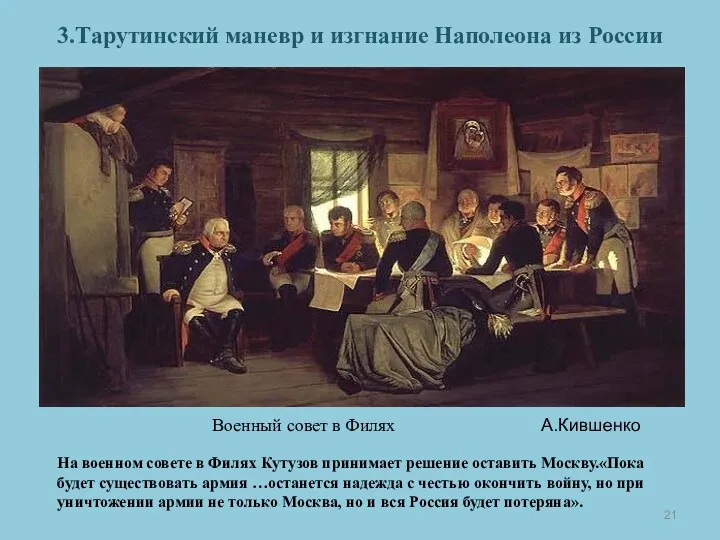 3.Тарутинский маневр и изгнание Наполеона из России

Военный совет в Филях

А.Кившенко

На военном совете в Филях Кутузов принимает решение оставить Москву.«Пока будет существовать армия …останется надежда с честью окончить войну, но при уничтожении армии не только Москва, но и вся Россия будет потеряна».

21